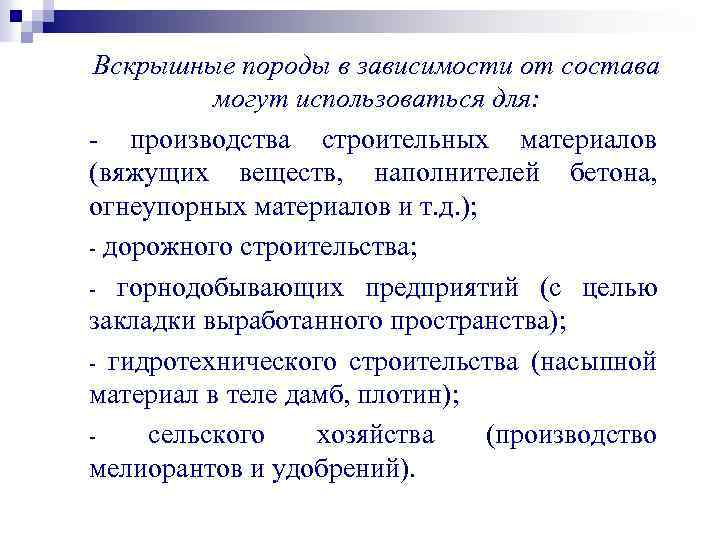 Вскрышные породы в зависимости от состава могут использоваться для:

- производства строительных материалов (вяжущих веществ, наполнителей бетона, огнеупорных материалов и т.д.);

- дорожного строительства;

- горнодобывающих предприятий (с целью закладки выработанного пространства);

- гидротехнического строительства (насыпной материал в теле дамб, плотин);

- сельского хозяйства (производство мелиорантов и удобрений).